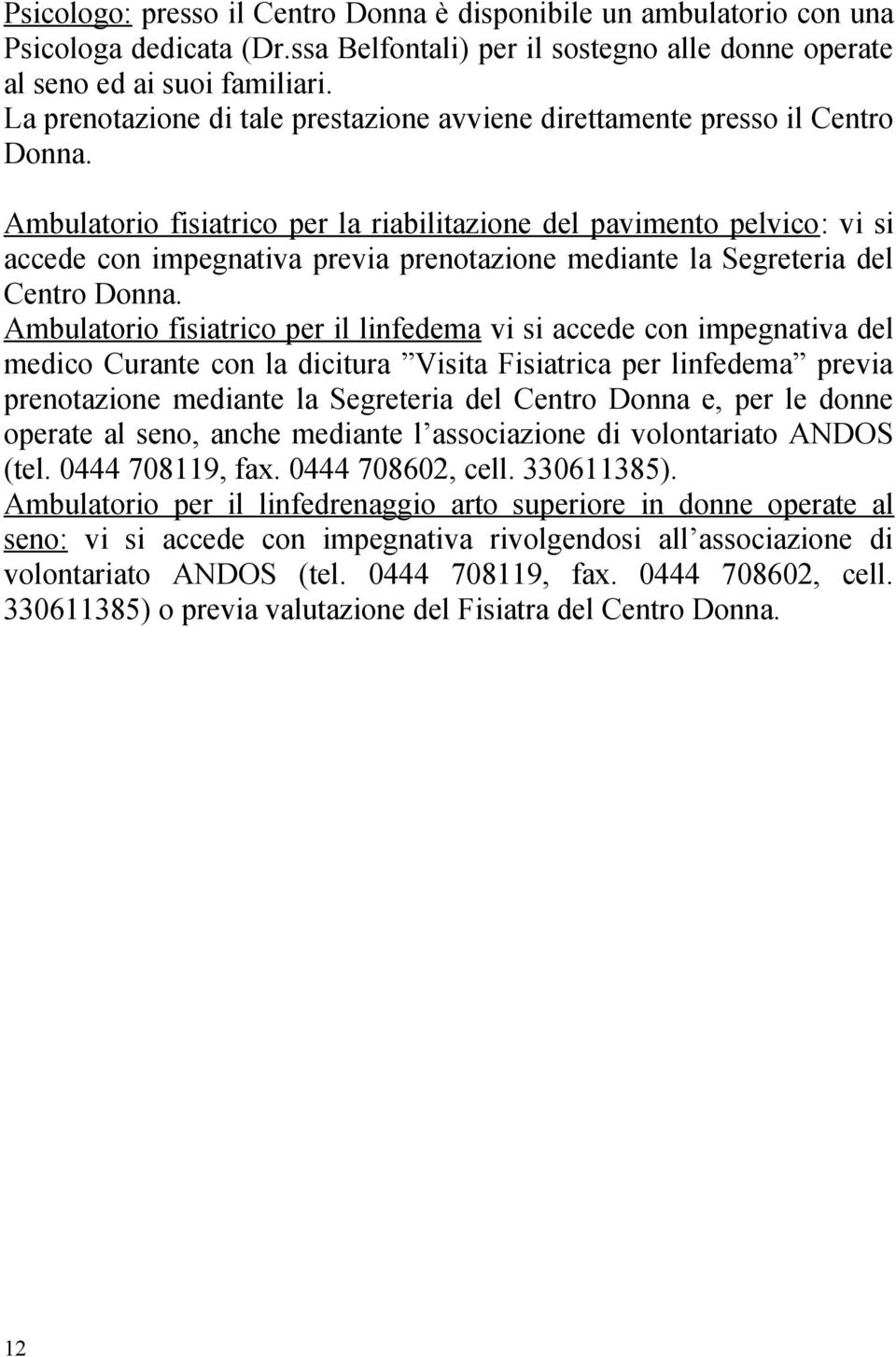 Psicologo: presso il Centro Donna è disponibile un ambulatorio con una Psicologa dedicata (Dr.ssa Belfontali) per il sostegno alle donne operate al seno ed ai suoi familiari.
La prenotazione di tale prestazione avviene direttamente presso il Centro Donna.

Ambulatorio fisiatrico per la riabilitazione del pavimento pelvico: vi si accede con impegnativa previa prenotazione mediante la Segreteria del Centro Donna.
Ambulatorio fisiatrico per il linfedema vi si accede con impegnativa del medico Curante con la dicitura ”Visita Fisiatrica per linfedema” previa prenotazione mediante la Segreteria del Centro Donna e, per le donne operate al seno, anche mediante l’associazione di volontariato ANDOS (tel. 0444 708119, fax. 0444 708602, cell. 330611385).
Ambulatorio per il linfedrenaggio arto superiore in donne operate al seno: vi si accede con impegnativa rivolgendosi all’associazione di volontariato ANDOS (tel. 0444 708119, fax. 0444 708602, cell. 330611385) o previa valutazione del Fisiatra del Centro Donna.

12